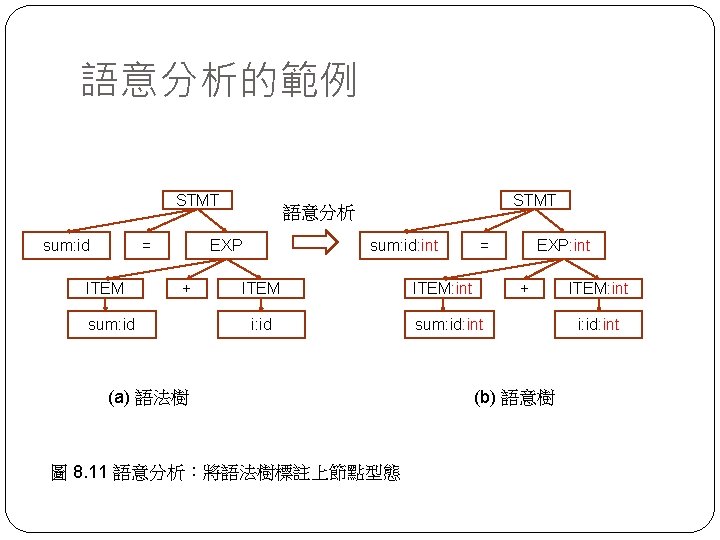 語意分析的範例

STMT

sum:id = EXP

ITEM + ITEM

sum:id i:id

語意分析

STMT

sum:id:int = EXP:int

ITEM:int + ITEM:int

sum:id:int i:id:int

(a) 語法樹

(b) 語意樹

圖 8.11 語意分析：將語法樹標註上節點型態